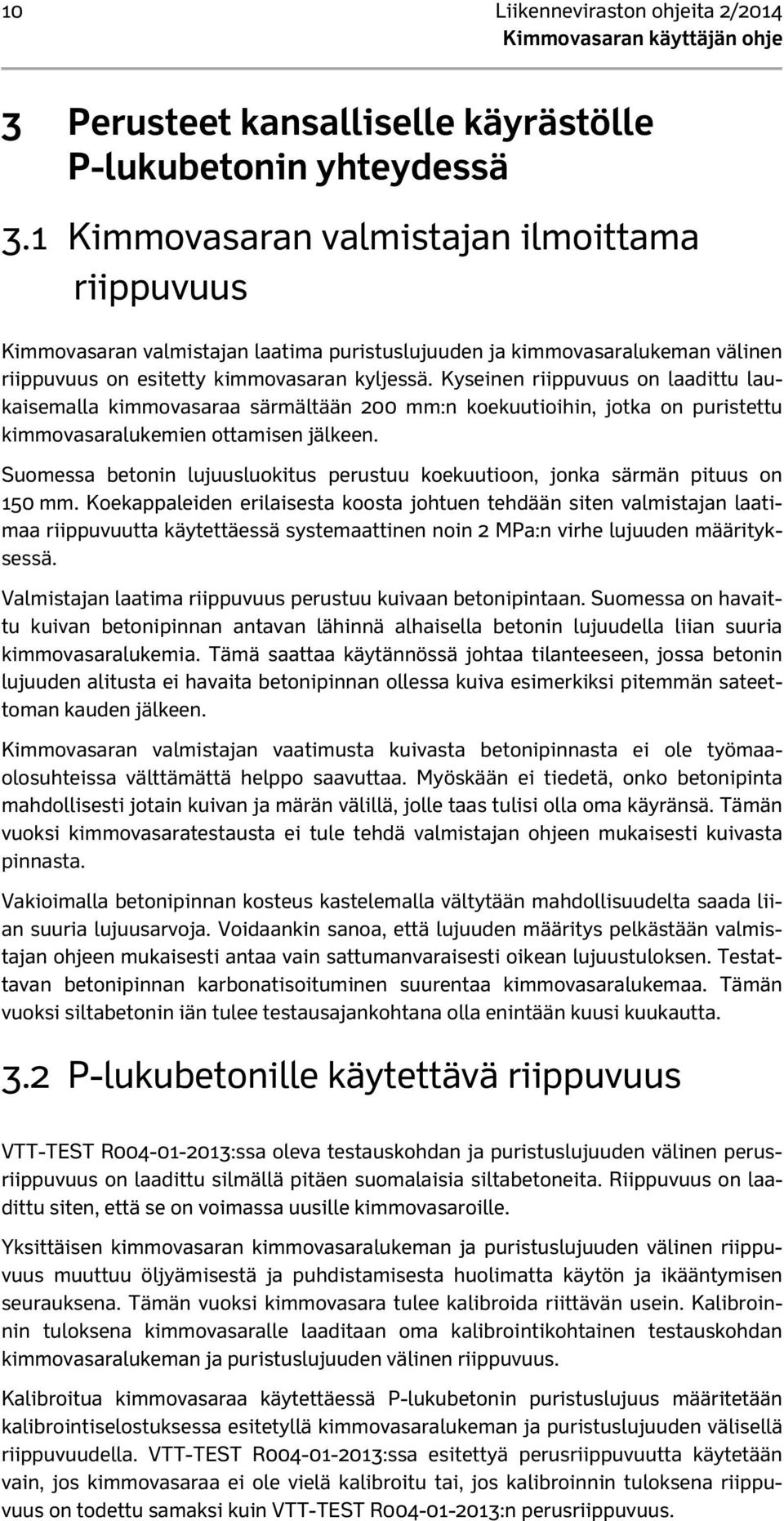 10

Liikenneviraston ohjeita 2/2014
Kimmovasaran käyttäjän ohje

3 Perusteet kansalliselle käyrästölle P-lukubetonin yhteydessä

3.1 Kimmovasaran valmistajan ilmoittama riippuvuus

Kimmovasaran valmistajan laatima puristuslujuuden ja kimmovasaralukeman välinen riippuvuus on esitetty kimmovasaran kyljessä. Kyseinen riippuvuus on laadittu laukaisemalla kimmovasaraa särmältään 200 mm:n koekuutioihin, jotka on puristettu kimmovasaralukemien ottamisen jälkeen.

Suomessa betonin lujuusluokitus perustuu koekuutioon, jonka särmän pituus on 150 mm. Koekappaleiden erilaisesta koosta johtuen tehdään siten valmistajan laatimaa riippuvuutta käytettäessä systemaattinen noin 2 MPa:n virhe lujuuden määrityksessä.

Valmistajan laatima riippuvuus perustuu kuivaan betonipintaan. Suomessa on havaittu kuivan betonipinnan antavan lähinnä alhaisella betonin lujuudella liian suuria kimmovasaralukemia. Tämä saattaa käytännössä johtaa tilanteeseen, jossa betonin lujuuden alitusta ei havaita betonipinnan ollessa kuiva esimerkiksi pitemmän sateettoman kauden jälkeen.

Kimmovasaran valmistajan vaatimusta kuivasta betonipinnasta ei ole työmaaolosuhteissa välttämättä helppo saavuttaa. Myöskään ei tiedetä, onko betonipinta mahdollisesti jotain kuivan ja märän välillä, jolle taas tulisi olla oma käyränsä. Tämän vuoksi kimmovasaratestausta ei tule tehdä valmistajan ohjeen mukaisesti kuivasta pinnasta.

Vakioimalla betonipinnan kosteus kastelemalla vältytään mahdollisuudelta saada liian suuria lujuusarvoja. Voidaankin sanoa, että lujuuden määritys pelkästään valmistajan ohjeen mukaisesti antaa vain sattumanvaraisesti oikean lujuustuloksen. Testattavan betonipinnan karbonatisoituminen suurentaa kimmovasaralukemaa. Tämän vuoksi siltabetonin iän tulee testausajankohtana olla enintään kuusi kuukautta.

3.2 P-lukubetonille käytettävä riippuvuus

VTT-TEST R004-01-2013:ssa oleva testauskohdan ja puristuslujuuden välinen perusriippuvuus on laadittu silmällä pitäen suomalaisia siltabetoneita. Riippuvuus on laadittu siten, että se on voimassa uusille kimmovasaroille.

Yksittäisen kimmovasaran kimmovasaralukeman ja puristuslujuuden välinen riippuvuus muuttuu öljyämisestä ja puhdistamisesta huolimatta käytön ja ikääntymisen seurauksena. Tämän vuoksi kimmovasara tulee kalibroida riittävän usein. Kalibroinnin tuloksena kimmovasaralle laaditaan oma kalibrointikohtainen testauskohdan kimmovasaralukeman ja puristuslujuuden välinen riippuvuus.

Kalibroitua kimmovasaraa käytettäessä P-lukubetonin puristuslujuus määritetään kalibrointiselostuksessa esitetyllä kimmovasaralukeman ja puristuslujuuden välisellä riippuvuudella. VTT-TEST R004-01-2013:ssa esitettyä perusriippuvuutta käytetään vain, jos kimmovasaraa ei ole vielä kalibroitu tai, jos kalibroinnin tuloksena riippuvuus on todettu samaksi kuin VTT-TEST R004-01-2013:n perusriippuvuus.